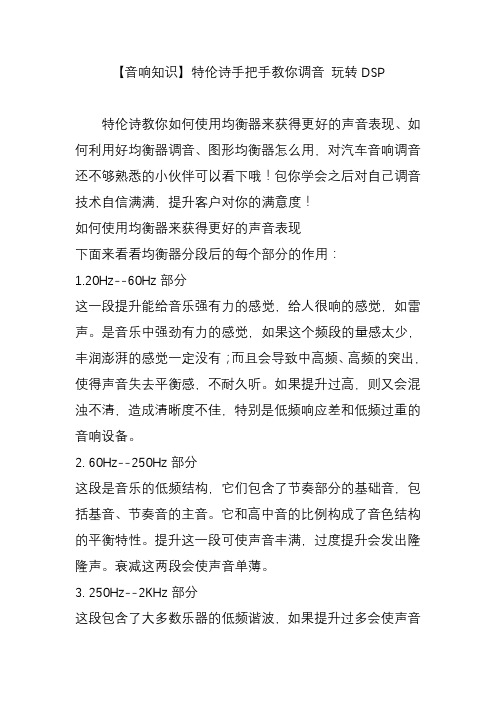 【音响知识】特伦诗手把手教你调音 玩转 DSP

特伦诗教你如何使用均衡器来获得更好的声音表现、如何利用好均衡器调音、图形均衡器怎么用，对汽车音响调音还不够熟悉的小伙伴可以看下哦！包你学会之后对自己调音技术自信满满，提升客户对你的满意度！

如何使用均衡器来获得更好的声音表现

下面来看看均衡器分段后的每个部分的作用：

1.20Hz--60Hz 部分

这一段提升能给音乐强有力的感觉，给人很响的感觉，如雷声。是音乐中强劲有力的感觉，如果这个频段的量感太少，丰润澎湃的感觉一定没有；而且会导致中高频、高频的突出，使得声音失去平衡感，不耐久听。如果提升过高，则又会混浊不清，造成清晰度不佳，特别是低频响应差和低频过重的音响设备。

2. 60Hz--250Hz 部分

这段是音乐的低频结构，它们包含了节奏部分的基础音，包括基音、节奏音的主音。它和高中音的比例构成了音色结构的平衡特性。提升这一段可使声音丰满，过度提升会发出隆隆声。衰减这两段会使声音单薄。

3. 250Hz--2KHz 部分

这段包含了大多数乐器的低频谐波，如果提升过多会使声音